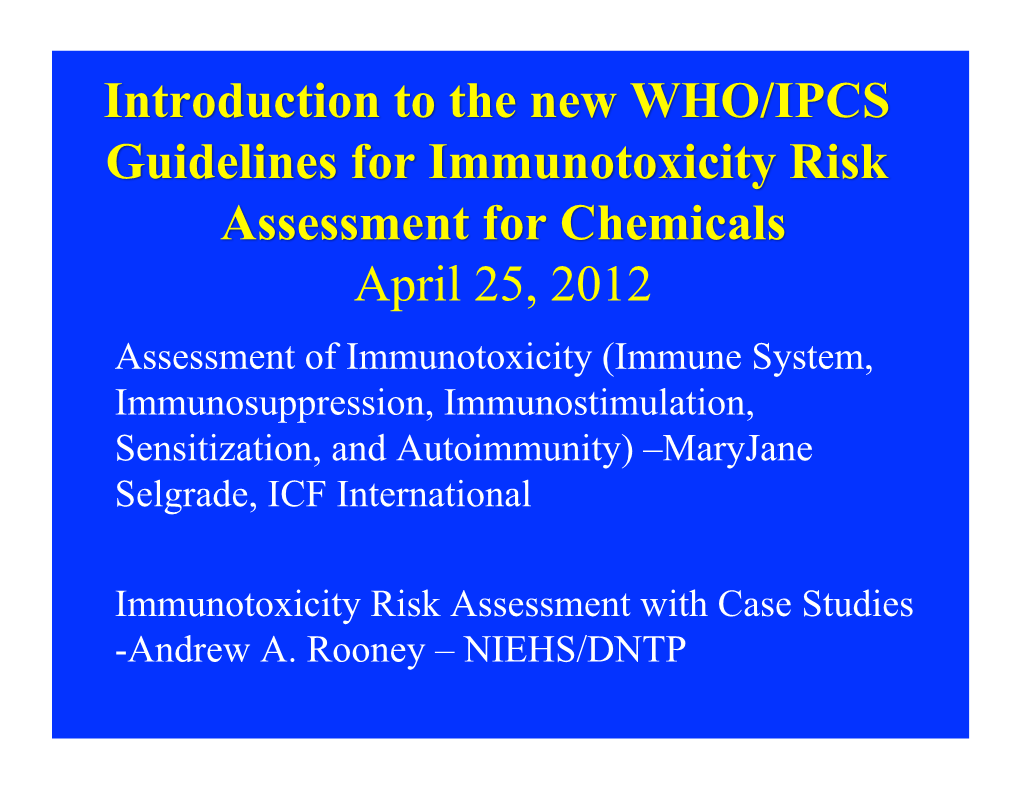 Introduction to the new WHO/IPCS Guidelines for Immunotoxicity Risk Assessment for Chemicals
April 25, 2012

Assessment of Immunotoxicity (Immune System, Immunosuppression, Immunostimulation, Sensitization, and Autoimmunity) –MaryJane Selgrade, ICF International

Immunotoxicity Risk Assessment with Case Studies -Andrew A. Rooney – NIEHS/DNTP